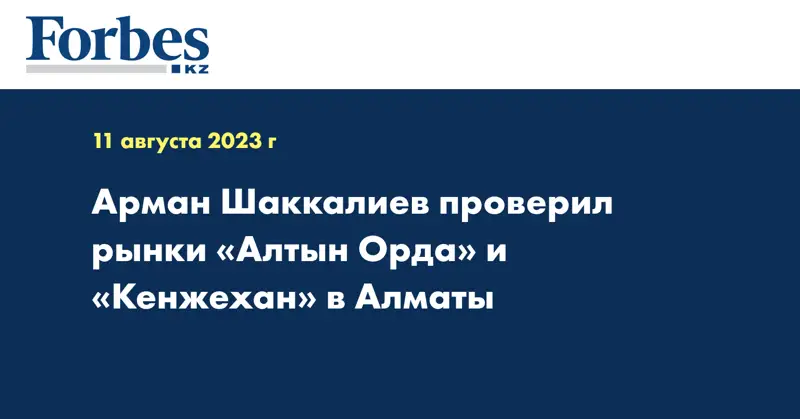 Forbes
KZ

11 августа 2023 г

Арман Шаккалиев проверил рынки «Алтын Орда» и «Кенжехан» в Алматы